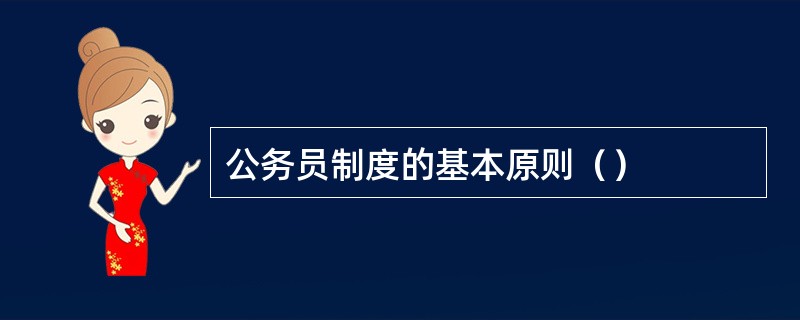 公务员制度的基本原则（）